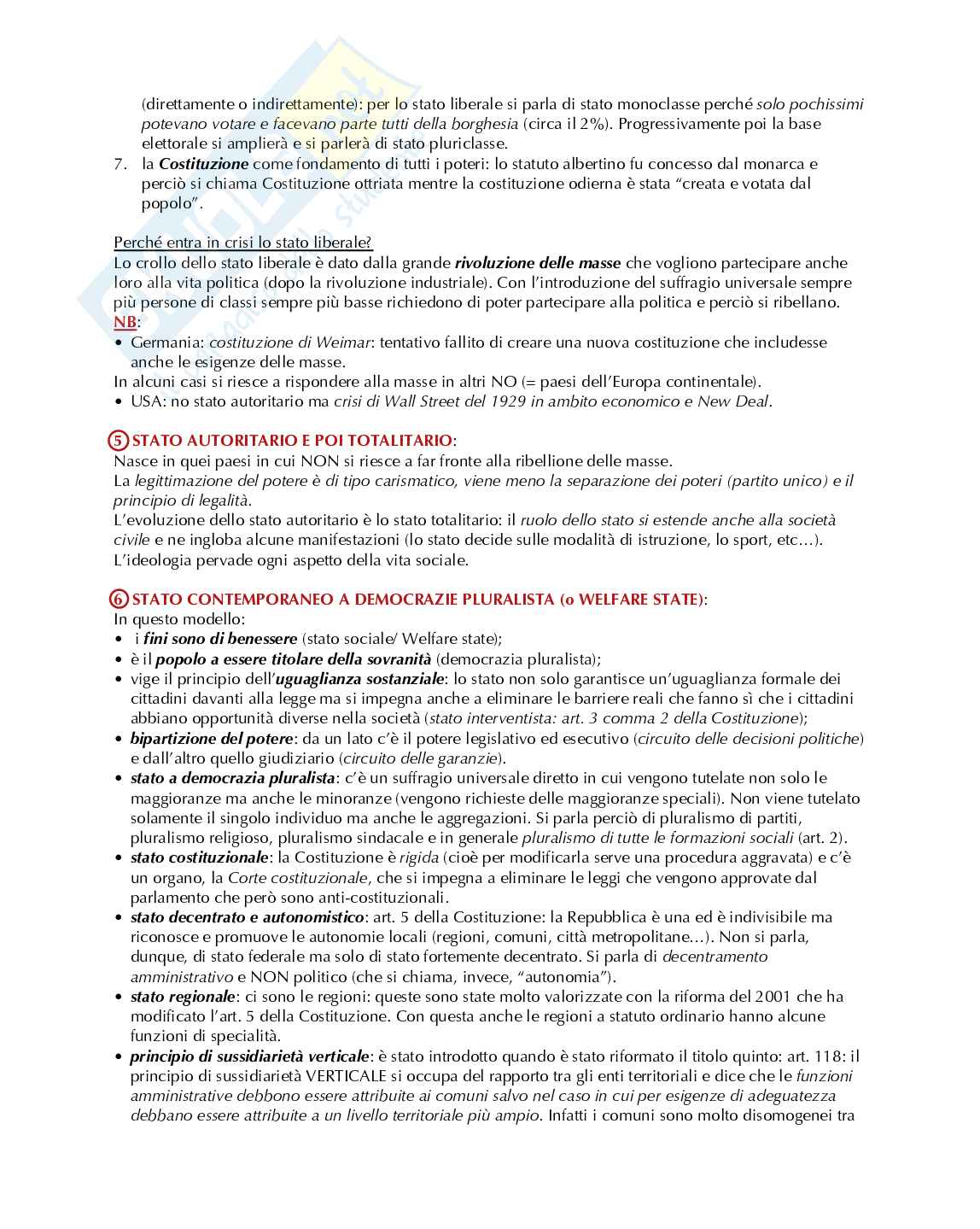 (direttamente o indirettamente): per lo stato liberale si parla di stato monoclasse perché solo pochissimi potevano votare e facevano parte tutti della borghesia (circa il 2%). Progressivamente poi la base elettorale si amplierà e si parlerà di stato pluriclasse.

7. la Costituzione come fondamento di tutti i poteri: lo statuto albertino fu concesso dal monarca e perciò si chiama Costituzione ottriata mentre la costituzione odierna è stata "creata e votata dal popolo".

Perché entra in crisi lo stato liberale?
Lo crollo dello stato liberale è dato dalla grande rivoluzione delle masse che vogliono partecipare anche loro alla vita politica (dopo la rivoluzione industriale). Con l'introduzione del suffragio universale sempre più persone di classi sempre più basse richiedono di poter partecipare alla politica e perciò si ribellano.
NB:
• Germania: costituzione di Weimar: tentativo fallito di creare una nuova costituzione che includesse anche le esigenze delle masse.
In alcuni casi si riesce a rispondere alla masse in altri NO (= paesi dell'Europa continentale).
• USA: no stato autoritario ma crisi di Wall Street del 1929 in ambito economico e New Deal.

5 STATO AUTORITARIO E POI TOTALITARIO:
Nasce in quei paesi in cui NON si riesce a far fronte alla ribellione delle masse.
La legittimazione del potere è di tipo carismatico, viene meno la separazione dei poteri (partito unico) e il principio di legalità.
L'evoluzione dello stato autoritario è lo stato totalitario: il ruolo dello stato si estende anche alla società civile e ne ingloba alcune manifestazioni (lo stato decide sulle modalità di istruzione, lo sport, etc...). L'ideologia pervade ogni aspetto della vita sociale.

6 STATO CONTEMPORANEO A DEMOCRAZIE PLURALISTA (o WELFARE STATE):
In questo modello:
• i fini sono di benessere (stato sociale/ Welfare state);
• è il popolo a essere titolare della sovranità (democrazia pluralista);
• vige il principio dell'uguaglianza sostanziale: lo stato non solo garantisce un'uguaglianza formale dei cittadini davanti alla legge ma si impegna anche a eliminare le barriere reali che fanno sì che i cittadini abbiano opportunità diverse nella società (stato interventista: art. 3 comma 2 della Costituzione);
• bipartizione del potere: da un lato c'è il potere legislativo ed esecutivo (circuito delle decisioni politiche) e dall'altro quello giudiziario (circuito delle garanzie).
• stato a democrazia pluralista: c'è un suffragio universale diretto in cui vengono tutelate non solo le maggioranze ma anche le minoranze (vengono richieste delle maggioranze speciali). Non viene tutelato solamente il singolo individuo ma anche le aggregazioni. Si parla perciò di pluralismo di partiti, pluralismo religioso, pluralismo sindacale e in generale pluralismo di tutte le formazioni sociali (art. 2).
• stato costituzionale: la Costituzione è rigida (cioè per modificarla serve una procedura aggravata) e c'è un organo, la Corte costituzionale, che si impegna a eliminare le leggi che vengono approvate dal parlamento che però sono anti-costituzionali.
• stato decentrato e autonomistico: art. 5 della Costituzione: la Repubblica è una ed è indivisibile ma riconosce e promuove le autonomie locali (regioni, comuni, città metropolitane...). Non si parla, dunque, di stato federale ma solo di stato fortemente decentrato. Si parla di decentramento amministrativo e NON politico (che si chiama, invece, "autonomia").
• stato regionale: ci sono le regioni: queste sono state molto valorizzate con la riforma del 2001 che ha modificato l'art. 5 della Costituzione. Con questa anche le regioni a statuto ordinario hanno alcune funzioni di specialità.
• principio di sussidiarietà verticale: è stato introdotto quando è stato riformato il titolo quinto: art. 118: il principio di sussidiarietà VERTICALE si occupa del rapporto tra gli enti territoriali e dice che le funzioni amministrative debbono essere attribuite ai comuni salvo nel caso in cui per esigenze di adeguatezza debbano essere attribuite a un livello territoriale più ampio. Infatti i comuni sono molto disomogenei tra